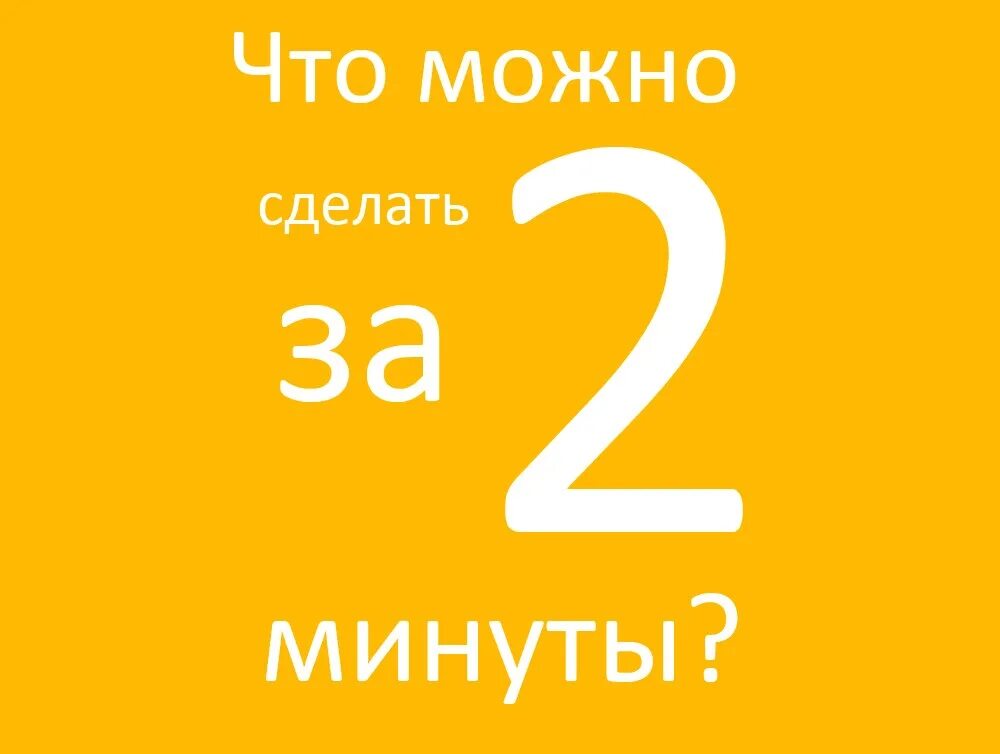 Что можно сделать за 2 минуты?